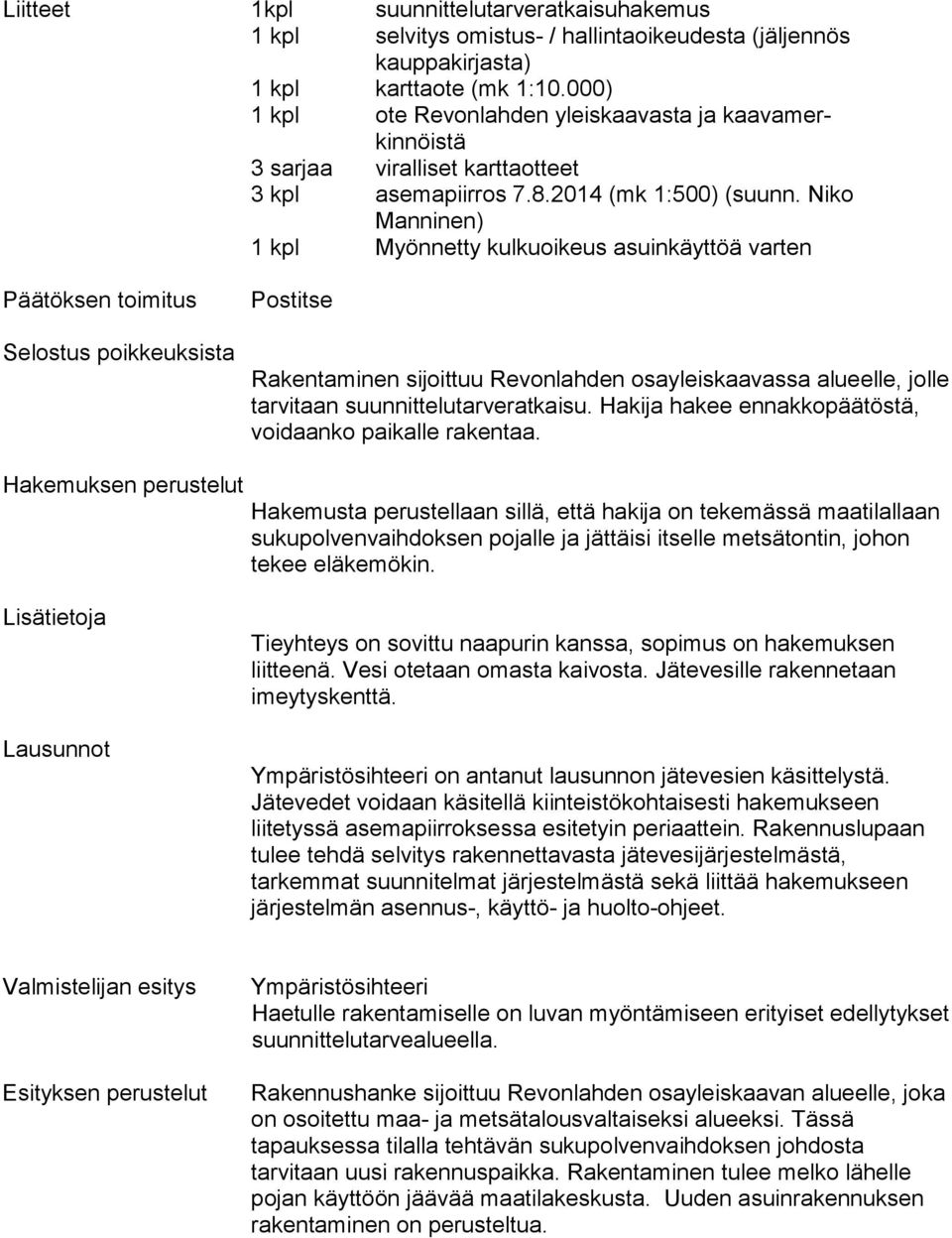 Liitteet
1kpl suunnittelutarveratkaisuhakemus
1 kpl selvitys omistus- / hallintaoikeudesta (jäljennös kauppakirjasta)
1 kpl karttaote (mk 1:10.000)
1 kpl ote Revonlahden yleiskaavasta ja kaavamerkinnöistä
3 sarjaa viralliset karttaotteet
3 kpl asemapiirros 7.8.2014 (mk 1:500) (suunn. Niko Manninen)
1 kpl Myönnetty kulkuoikeus asuinkäyttöä varten

Päätöksen toimitus
Postitse

Selostus poikkeuksista
Rakentaminen sijoittuu Revonlahden osayleiskaavassa alueelle, jolle tarvitaan suunnittelutarveratkaisu. Hakija hakee ennakkopäätöstä, voidaanko paikalle rakentaa.

Hakemuksen perustelut
Hakemusta perustellaan sillä, että hakija on tekemässä maatilallaan sukupolvenvaihdoksen pojalle ja jättäisi itselle metsätontin, johon tekee eläkemökin.

Lisätietoja
Tieyhteys on sovittu naapurin kanssa, sopimus on hakemuksen liitteenä. Vesi otetaan omasta kaivosta. Jätevesille rakennetaan imeytyskenttä.

Lausunnot
Ympäristösihteeri on antanut lausunnon jätevesien käsittelystä. Jätevedet voidaan käsitellä kiinteistökohtaisesti hakemukseen liitetyssä asemapiirroksessa esitetyin periaattein. Rakennuslupaan tulee tehdä selvitys rakennettavasta jätevesijärjestelmästä, tarkemmat suunnitelmat järjestelmästä sekä liittää hakemukseen järjestelmän asennus-, käyttö- ja huolto-ohjeet.

Valmistelijan esitys
Ympäristösihteeri
Haetulle rakentamiselle on luvan myöntämiseen erityiset edellytykset suunnittelutarvealueella.

Esityksen perustelut
Rakennushanke sijoittuu Revonlahden osayleiskaavan alueelle, joka on osoitettu maa- ja metsätalousvaltaiseksi alueeksi. Tässä tapauksessa tilalla tehtävän sukupolvenvaihdoksen johdosta tarvitaan uusi rakennuspaikka. Rakentaminen tulee melko lähelle pojan käyttöön jäävää maatilakeskusta. Uuden asuinrakennuksen rakentaminen on perusteltua.